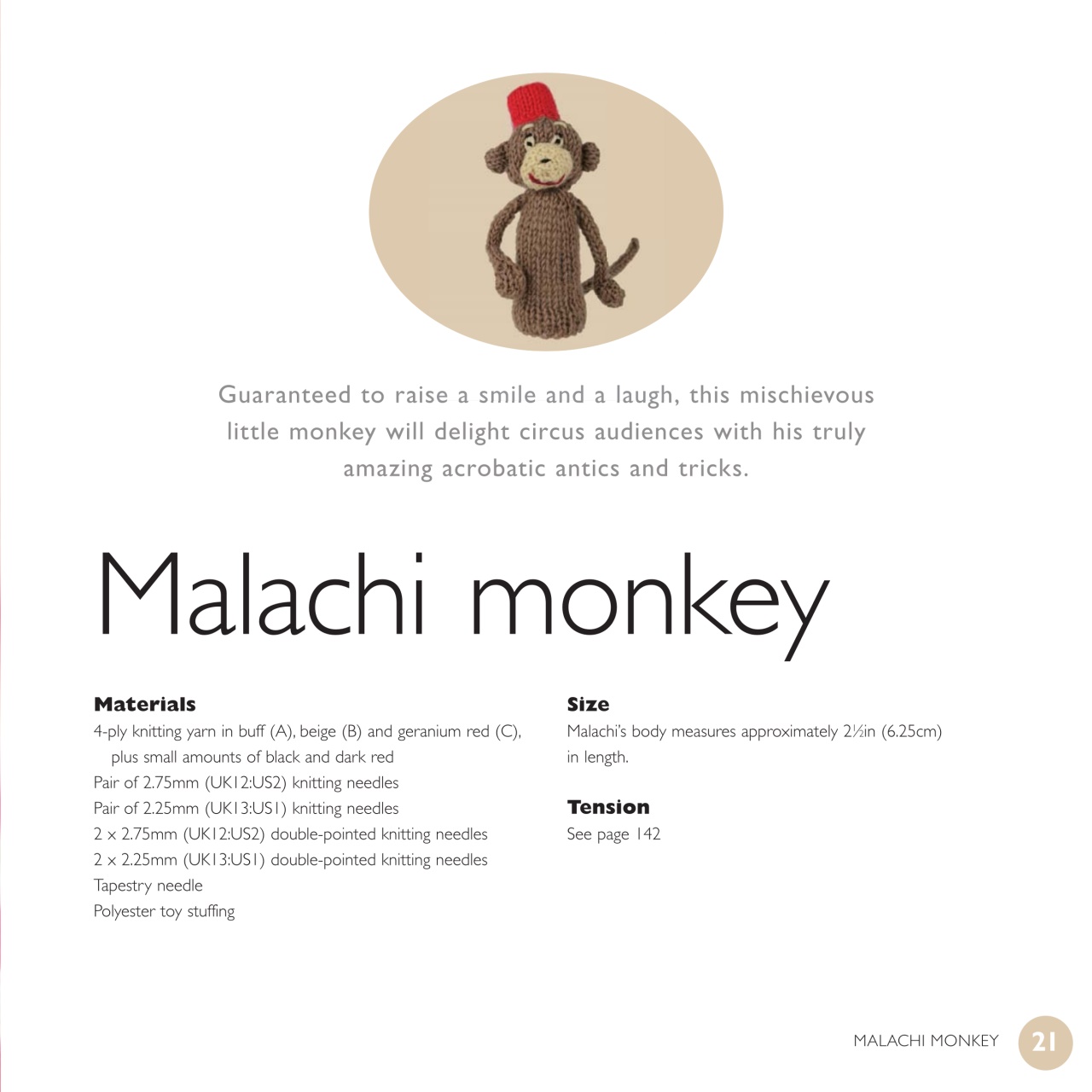 Guaranteed to raise a smile and a laugh, this mischievous little monkey will delight circus audiences with his truly amazing acrobatic antics and tricks.

Malachi monkey

Materials
4-ply knitting yarn in buff (A), beige (B) and geranium red (C), plus small amounts of black and dark red
Pair of 2.75mm (UK12:US2) knitting needles
Pair of 2.25mm (UK13:US1) knitting needles
2 x 2.75mm (UK12:US2) double-pointed knitting needles
2 x 2.25mm (UK13:US1) double-pointed knitting needles
Tapestry needle
Polyester toy stuffing

Size
Malachi's body measures approximately 2½in (6.25cm) in length.

Tension
See page 142

MALACHI MONKEY 21